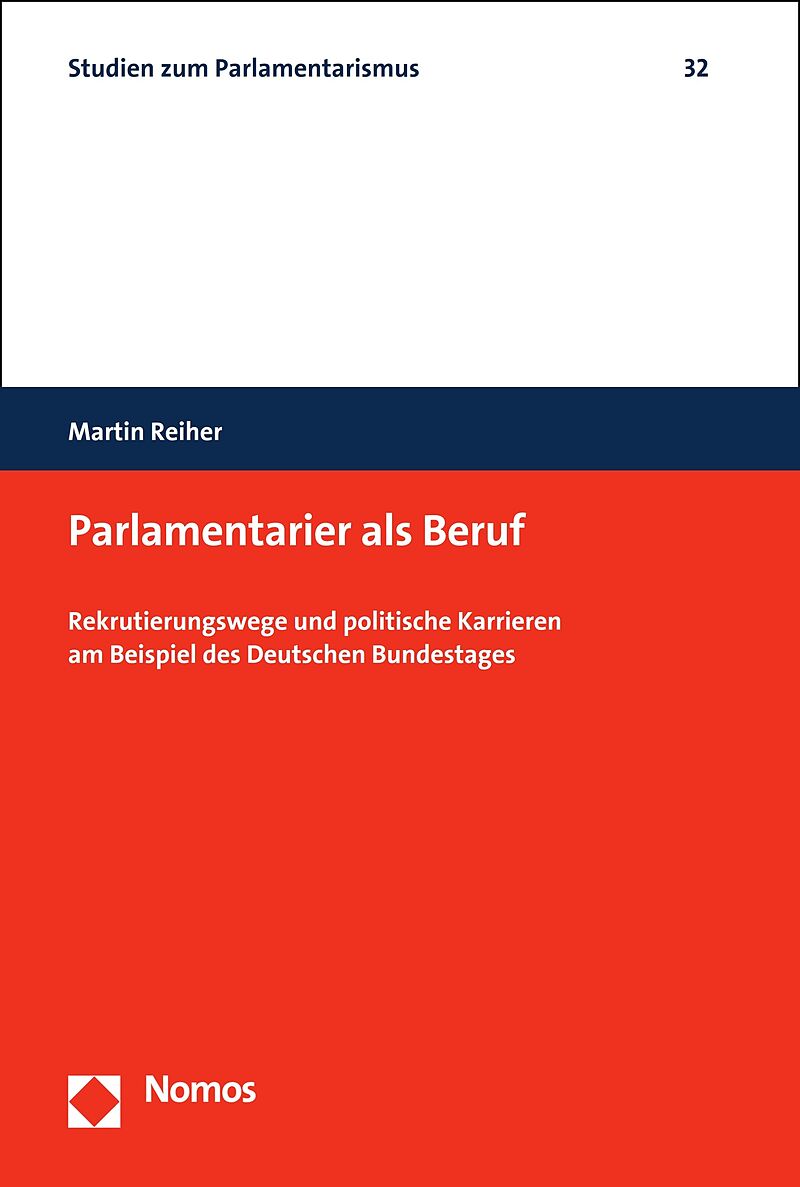 Studien zum Parlamentarismus 32

Martin Reiher

Parlamentarier als Beruf

Rekrutierungswege und politische Karrieren am Beispiel des Deutschen Bundestages

Nomos